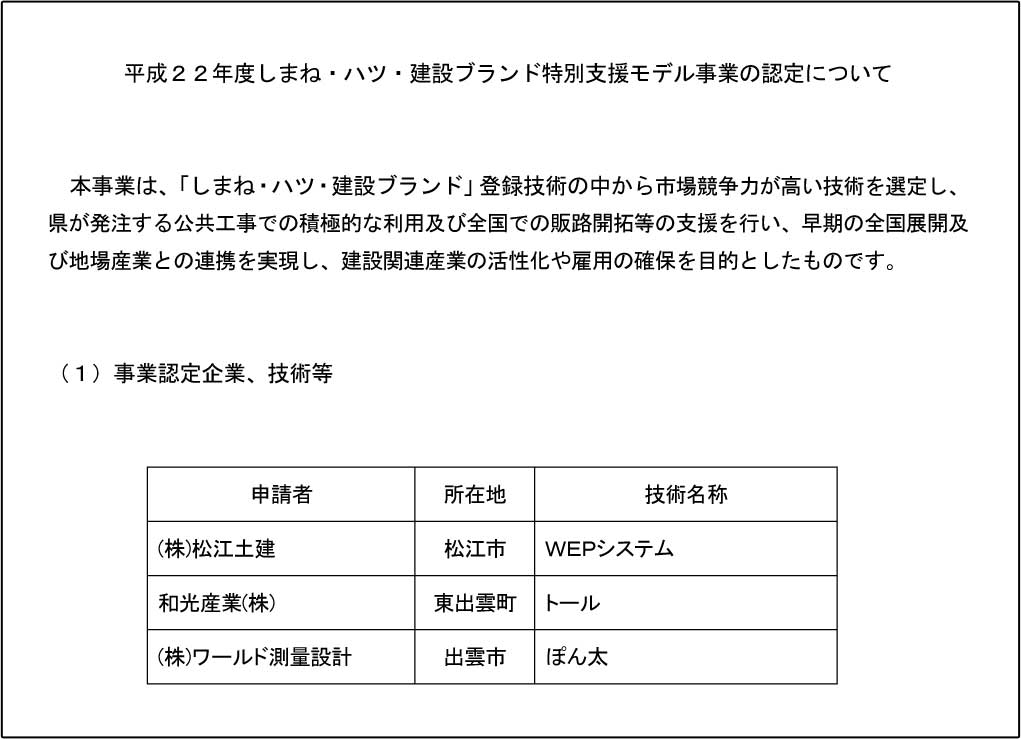 平成２２年度しまね・ハツ・建設ブランド特別支援モデル事業の認定について

本事業は、「しまね・ハツ・建設ブランド」登録技術の中から市場競争力が高い技術を選定し、県が発注する公共工事での積極的な利用及び全国での販路開拓等の支援を行い、早期の全国展開及び地場産業との連携を実現し、建設関連産業の活性化や雇用の確保を目的としたものです。

（１）事業認定企業、技術等

| 申請者 | 所在地 | 技術名称 |
|---|---|---|
| (株)松江土建 | 松江市 | WEPシステム |
| 和光産業(株) | 東出雲町 | トール |
| (株)ワールド測量設計 | 出雲市 | ぽん太 |